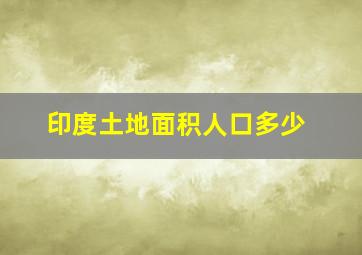 印度土地面积人口多少